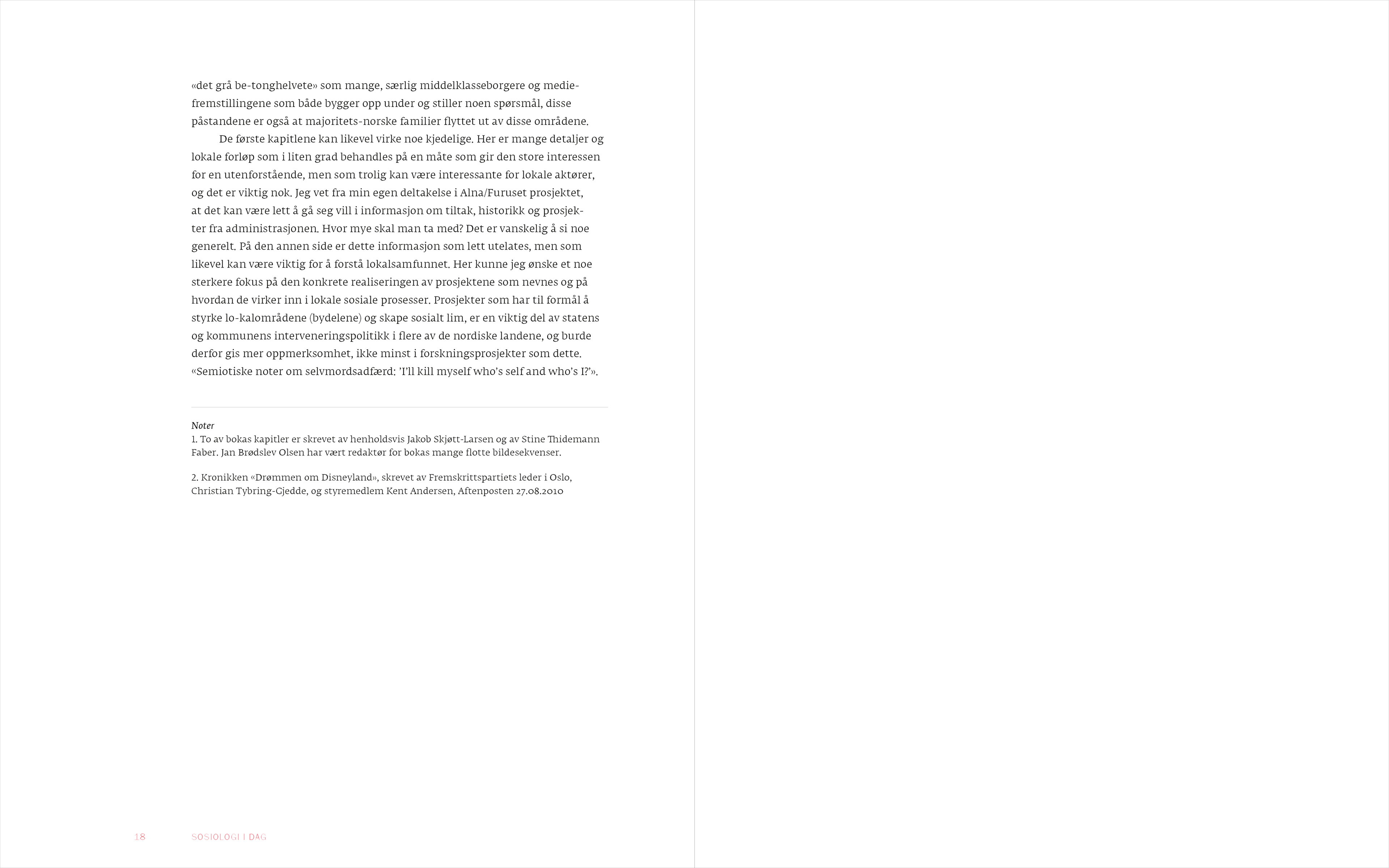 «det grå be-tonghelvete» som mange, særlig middelklasseborgere og mediefremstillingene som både bygger opp under og stiller noen spørsmål, disse påstandene er også at majoritets-norske familier flyttet ut av disse områdene.

De første kapitlene kan likevel virke noe kjedelige. Her er mange detaljer og lokale forløp som i liten grad behandles på en måte som gir den store interessen for en utenforstående, men som trolig kan være interessante for lokale aktører, og det er viktig nok. Jeg vet fra min egen deltakelse i Alna/Furuset prosjektet, at det kan være lett å gå seg vill i informasjon om tiltak, historikk og prosjekter fra administrasjonen. Hvor mye skal man ta med? Det er vanskelig å si noe generelt. På den annen side er dette informasjon som lett utelates, men som likevel kan være viktig for å forstå lokalsamfunnet. Her kunne jeg ønske et noe sterkere fokus på den konkrete realiseringen av prosjektene som nevnes og på hvordan de virker inn i lokale sosiale prosesser. Prosjekter som har til formål å styrke lo-kalområdene (bydelene) og skape sosialt lim, er en viktig del av statens og kommunens interveneringspolitikk i flere av de nordiske landene, og burde derfor gis mer oppmerksomhet, ikke minst i forskningsprosjekter som dette. «Semiotiske noter om selvmordsadfærd: 'I'll kill myself who's self and who's I?'».

Noter
1. To av bokas kapitler er skrevet av henholdsvis Jakob Skjøtt-Larsen og av Stine Thidemann Faber. Jan Brødslev Olsen har vært redaktør for bokas mange flotte bildesekvenser.

2. Kronikken «Drømmen om Disneyland», skrevet av Fremskrittspartiets leder i Oslo, Christian Tybring-Gjedde, og styremedlem Kent Andersen, Aftenposten 27.08.2010

18 SOSIOLOGI I DAG